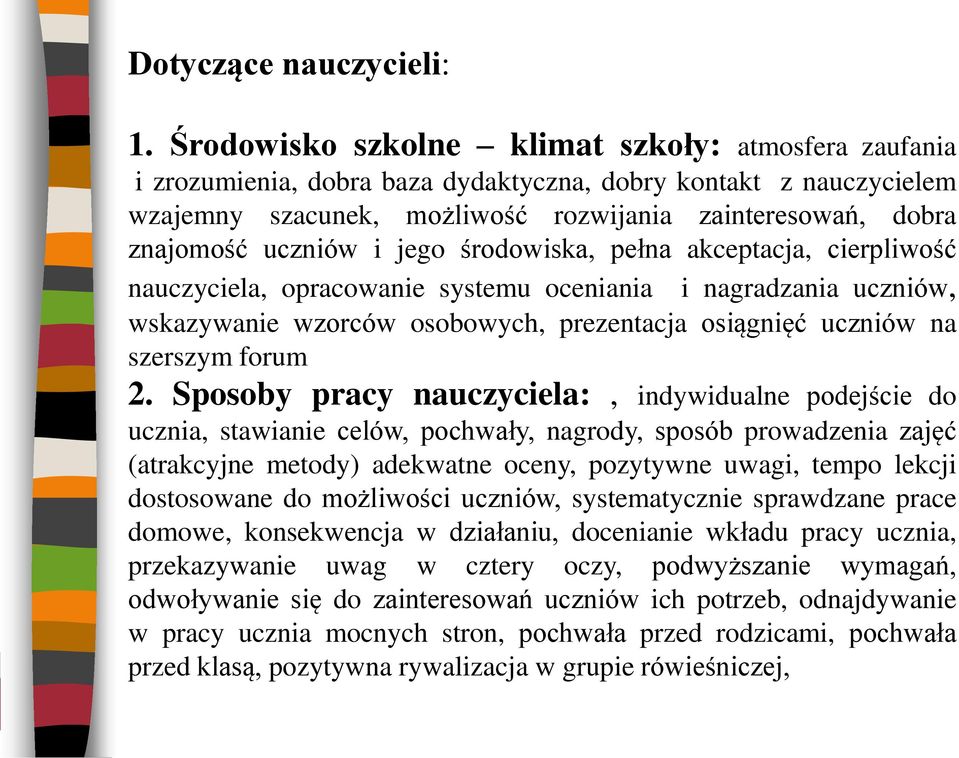 Dotyczące nauczycieli:

1. Środowisko szkolne – klimat szkoły: atmosfera zaufania i zrozumienia, dobra baza dydaktyczna, dobry kontakt z nauczycielem wzajemny szacunek, możliwość rozwijania zainteresowań, dobra znajomość uczniów i jego środowiska, pełna akceptacja, cierpliwość nauczyciela, opracowanie systemu oceniania i nagradzania uczniów, wskazywanie wzorców osobowych, prezentacja osiągnięć uczniów na szerszym forum
2. Sposoby pracy nauczyciela: , indywidualne podejście do ucznia, stawianie celów, pochwały, nagrody, sposób prowadzenia zajęć (atrakcyjne metody) adekwatne oceny, pozytywne uwagi, tempo lekcji dostosowane do możliwości uczniów, systematycznie sprawdzane prace domowe, konsekwencja w działaniu, docenianie wkładu pracy ucznia, przekazywanie uwag w cztery oczy, podwyższanie wymagań, odwoływanie się do zainteresowań uczniów ich potrzeb, odnajdywanie w pracy ucznia mocnych stron, pochwała przed rodzicami, pochwała przed klasą, pozytywna rywalizacja w grupie rówieśniczej,